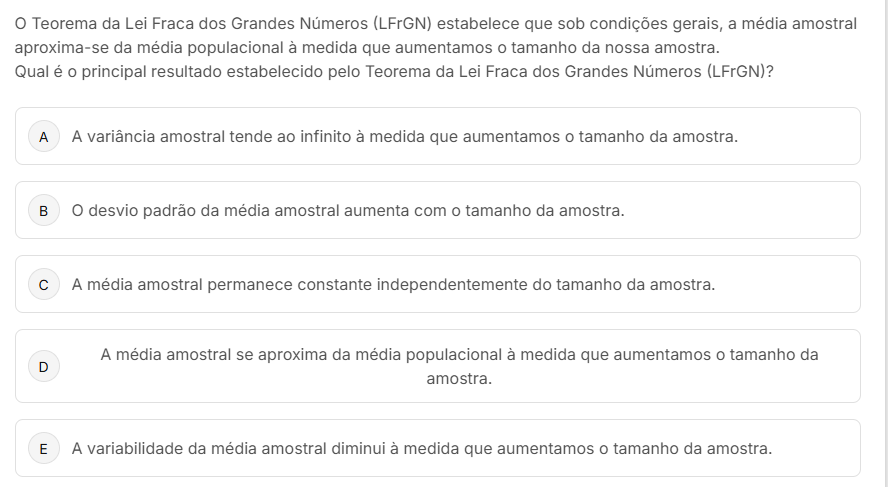 O Teorema da Lei Fraca dos Grandes Números (LFrGN) estabelece que sob condições gerais, a média amostral aproxima-se da média populacional à medida que aumentamos o tamanho da nossa amostra.
Qual é o principal resultado estabelecido pelo Teorema da Lei Fraca dos Grandes Números (LFrGN)?

A A variância amostral tende ao infinito à medida que aumentamos o tamanho da amostra.

B O desvio padrão da média amostral aumenta com o tamanho da amostra.

C A média amostral permanece constante independentemente do tamanho da amostra.

D A média amostral se aproxima da média populacional à medida que aumentamos o tamanho da amostra.

E A variabilidade da média amostral diminui à medida que aumentamos o tamanho da amostra.